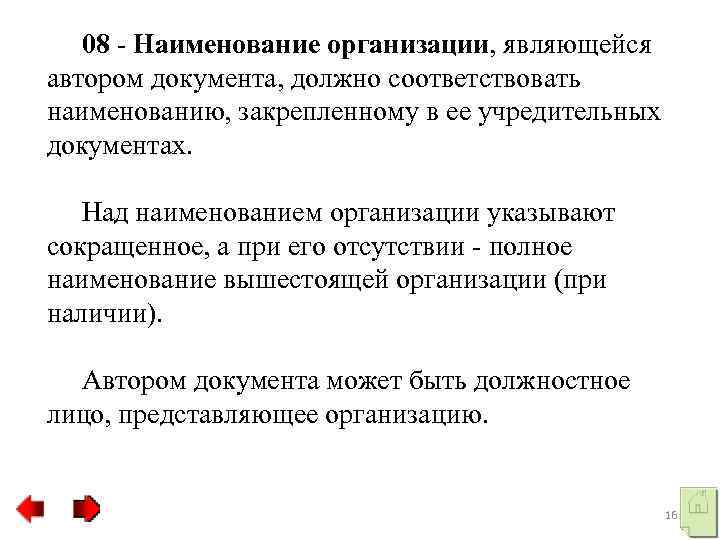 08 - Наименование организации, являющейся автором документа, должно соответствовать наименованию, закрепленному в ее учредительных документах.

Над наименованием организации указывают сокращенное, а при его отсутствии - полное наименование вышестоящей организации (при наличии).

Автором документа может быть должностное лицо, представляющее организацию.

16